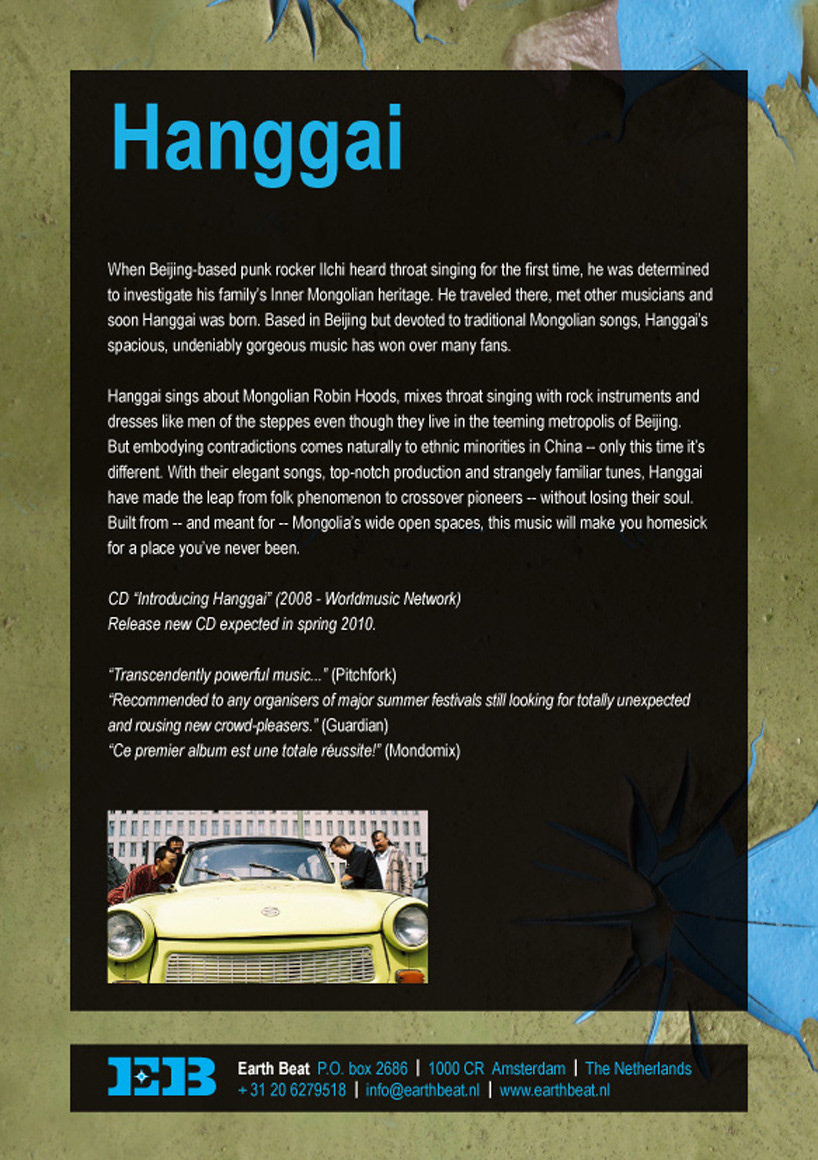 Hanggai

When Beijing-based punk rocker Ilchi heard throat singing for the first time, he was determined to investigate his family's Inner Mongolian heritage. He traveled there, met other musicians and soon Hanggai was born. Based in Beijing but devoted to traditional Mongolian songs, Hanggai's spacious, undeniably gorgeous music has won over many fans.

Hanggai sings about Mongolian Robin Hoods, mixes throat singing with rock instruments and dresses like men of the steppes even though they live in the teeming metropolis of Beijing. But embodying contradictions comes naturally to ethnic minorities in China -- only this time it's different. With their elegant songs, top-notch production and strangely familiar tunes, Hanggai have made the leap from folk phenomenon to crossover pioneers -- without losing their soul. Built from -- and meant for -- Mongolia's wide open spaces, this music will make you homesick for a place you've never been.

CD "Introducing Hanggai" (2008 - Worldmusic Network)
Release new CD expected in spring 2010.

"Transcendently powerful music..." (Pitchfork)
"Recommended to any organisers of major summer festivals still looking for totally unexpected and rousing new crowd-pleasers." (Guardian)
"Ce premier album est une totale réussite!" (Mondomix)

EB
Earth Beat P.O. box 2686 | 1000 CR Amsterdam | The Netherlands
+ 31 20 6279518 | info@earthbeat.nl | www.earthbeat.nl